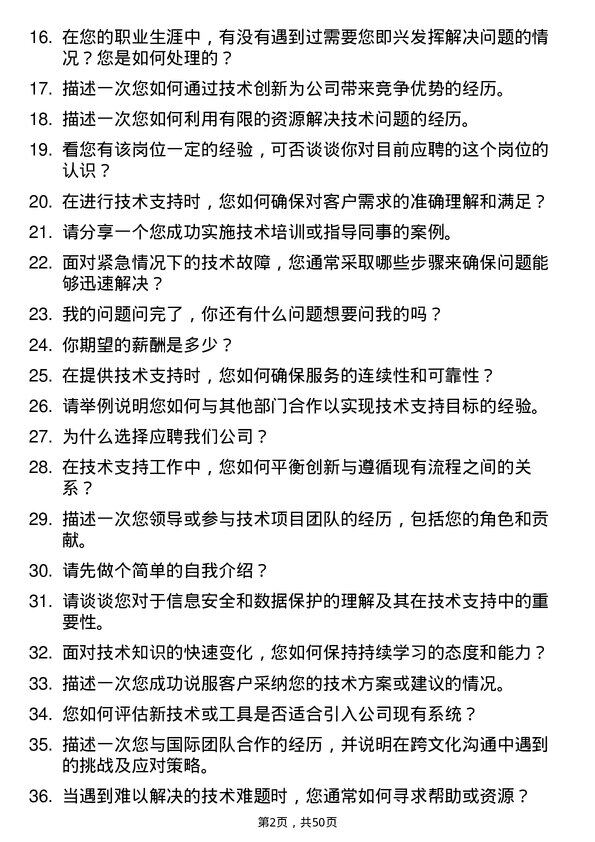 16. 在您的职业生涯中，有没有遇到过需要您即兴发挥解决问题的情况？您是如何处理的？

17. 描述一次您如何通过技术创新为公司带来竞争优势的经历。

18. 描述一次您如何利用有限的资源解决技术问题的经历。

19. 看您有该岗位一定的经验，可否谈谈你对目前应聘的这个岗位的认识？

20. 在进行技术支持时，您如何确保对客户需求的准确理解和满足？

21. 请分享一个您成功实施技术培训或指导同事的案例。

22. 面对紧急情况下的技术故障，您通常采取哪些步骤来确保问题能够迅速解决？

23. 我的问题问完了，你还有什么问题想要问我的吗？

24. 你期望的薪酬是多少？

25. 在提供技术支持时，您如何确保服务的连续性和可靠性？

26. 请举例说明您如何与其他部门合作以实现技术支持目标的经验。

27. 为什么选择应聘我们公司？

28. 在技术支持工作中，您如何平衡创新与遵循现有流程之间的关系？

29. 描述一次您领导或参与技术项目团队的经历，包括您的角色和贡献。

30. 请先做个简单的自我介绍？

31. 请谈谈您对于信息安全和数据保护的理解及其在技术支持中的重要性。

32. 面对技术知识的快速变化，您如何保持持续学习的态度和能力？

33. 描述一次您成功说服客户采纳您的技术方案或建议的情况。

34. 您如何评估新技术或工具是否适合引入公司现有系统？

35. 描述一次您与国际团队合作的经历，并说明在跨文化沟通中遇到的挑战及应对策略。

36. 当遇到难以解决的技术难题时，您通常如何寻求帮助或资源？

第2页，共50页